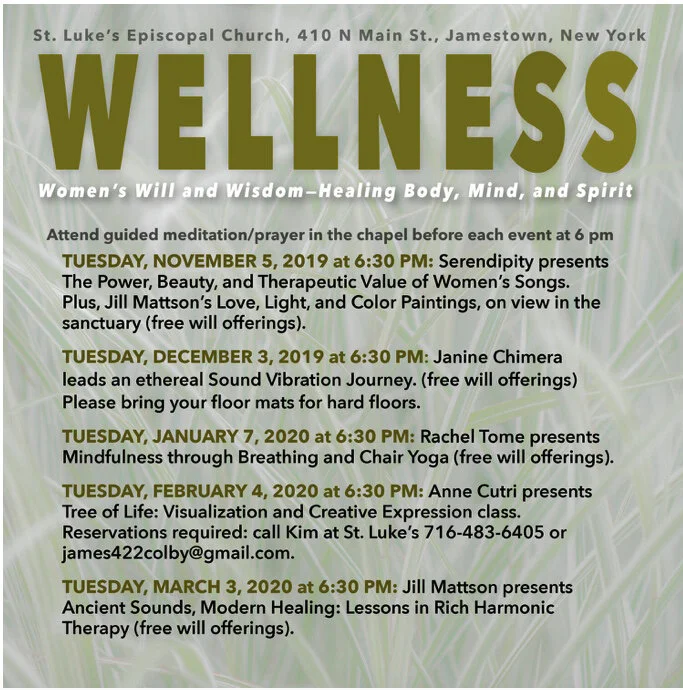 St. Luke's Episcopal Church, 410 N Main St., Jamestown, New York

WELLNESS

Women's Will and Wisdom—Healing Body, Mind, and Spirit

Attend guided meditation/prayer in the chapel before each event at 6 pm

TUESDAY, NOVEMBER 5, 2019 at 6:30 PM: Serendipity presents The Power, Beauty, and Therapeutic Value of Women's Songs. Plus, Jill Mattson's Love, Light, and Color Paintings, on view in the sanctuary (free will offerings).

TUESDAY, DECEMBER 3, 2019 at 6:30 PM: Janine Chimera leads an ethereal Sound Vibration Journey. (free will offerings) Please bring your floor mats for hard floors.

TUESDAY, JANUARY 7, 2020 at 6:30 PM: Rachel Tome presents Mindfulness through Breathing and Chair Yoga (free will offerings).

TUESDAY, FEBRUARY 4, 2020 at 6:30 PM: Anne Cutri presents Tree of Life: Visualization and Creative Expression class. Reservations required: call Kim at St. Luke's 716-483-6405 or james422colby@gmail.com.

TUESDAY, MARCH 3, 2020 at 6:30 PM: Jill Mattson presents Ancient Sounds, Modern Healing: Lessons in Rich Harmonic Therapy (free will offerings).